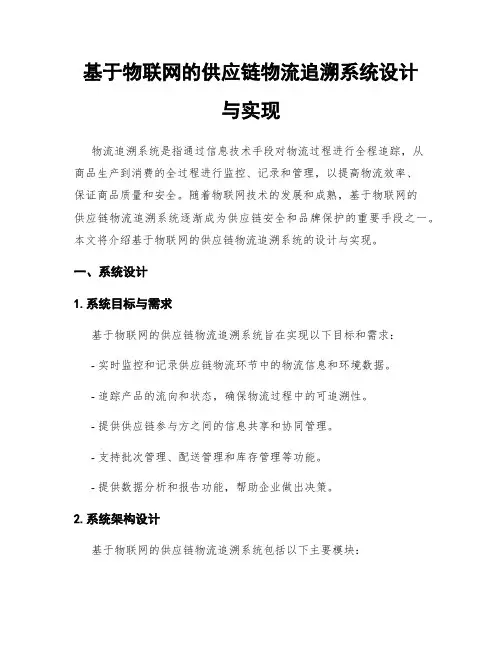 基于物联网的供应链物流追溯系统设计与实现

物流追溯系统是指通过信息技术手段对物流过程进行全程追踪，从商品生产到消费的全过程进行监控、记录和管理，以提高物流效率、保证商品质量和安全。随着物联网技术的发展和成熟，基于物联网的供应链物流追溯系统逐渐成为供应链安全和品牌保护的重要手段之一。本文将介绍基于物联网的供应链物流追溯系统的设计与实现。

一、系统设计

1. 系统目标与需求

基于物联网的供应链物流追溯系统旨在实现以下目标和需求：

- 实时监控和记录供应链物流环节中的物流信息和环境数据。

- 追踪产品的流向和状态，确保物流过程中的可追溯性。

- 提供供应链参与方之间的信息共享和协同管理。

- 支持批次管理、配送管理和库存管理等功能。

- 提供数据分析和报告功能，帮助企业做出决策。

2. 系统架构设计

基于物联网的供应链物流追溯系统包括以下主要模块：